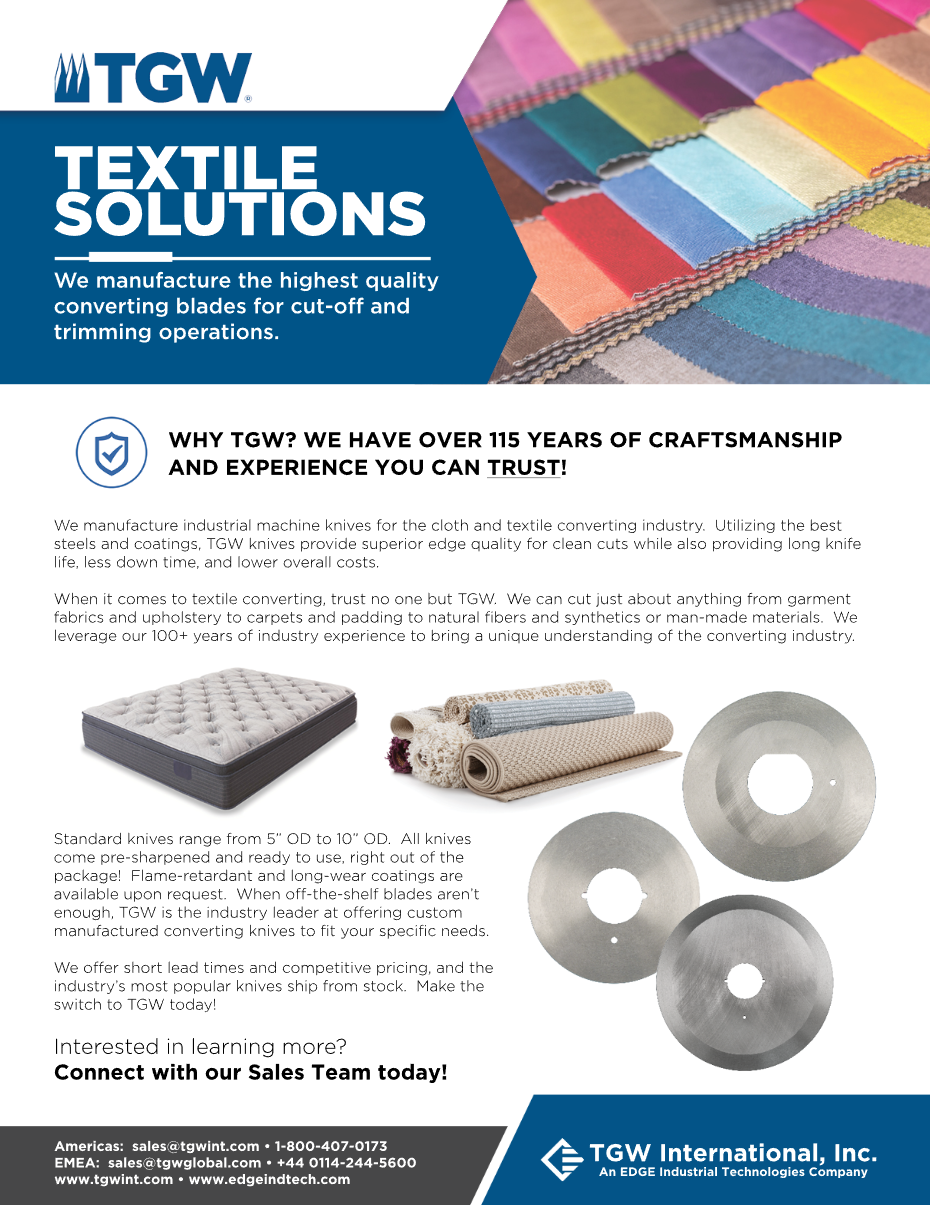 TGW®

TEXTILE SOLUTIONS

We manufacture the highest quality converting blades for cut-off and trimming operations.

WHY TGW? WE HAVE OVER 115 YEARS OF CRAFTSMANSHIP AND EXPERIENCE YOU CAN TRUST!

We manufacture industrial machine knives for the cloth and textile converting industry. Utilizing the best steels and coatings, TGW knives provide superior edge quality for clean cuts while also providing long knife life, less down time, and lower overall costs.

When it comes to textile converting, trust no one but TGW. We can cut just about anything from garment fabrics and upholstery to carpets and padding to natural fibers and synthetics or man-made materials. We leverage our 100+ years of industry experience to bring a unique understanding of the converting industry.

Standard knives range from 5" OD to 10" OD. All knives come pre-sharpened and ready to use, right out of the package! Flame-retardant and long-wear coatings are available upon request. When off-the-shelf blades aren't enough, TGW is the industry leader at offering custom manufactured converting knives to fit your specific needs.

We offer short lead times and competitive pricing, and the industry's most popular knives ship from stock. Make the switch to TGW today!

Interested in learning more?
Connect with our Sales Team today!

Americas: sales@tgwint.com • 1-800-407-0173
EMEA: sales@tgwglobal.com • +44 0114-244-5600
www.tgwint.com • www.edgeindtech.com

TGW International, Inc.
An EDGE Industrial Technologies Company